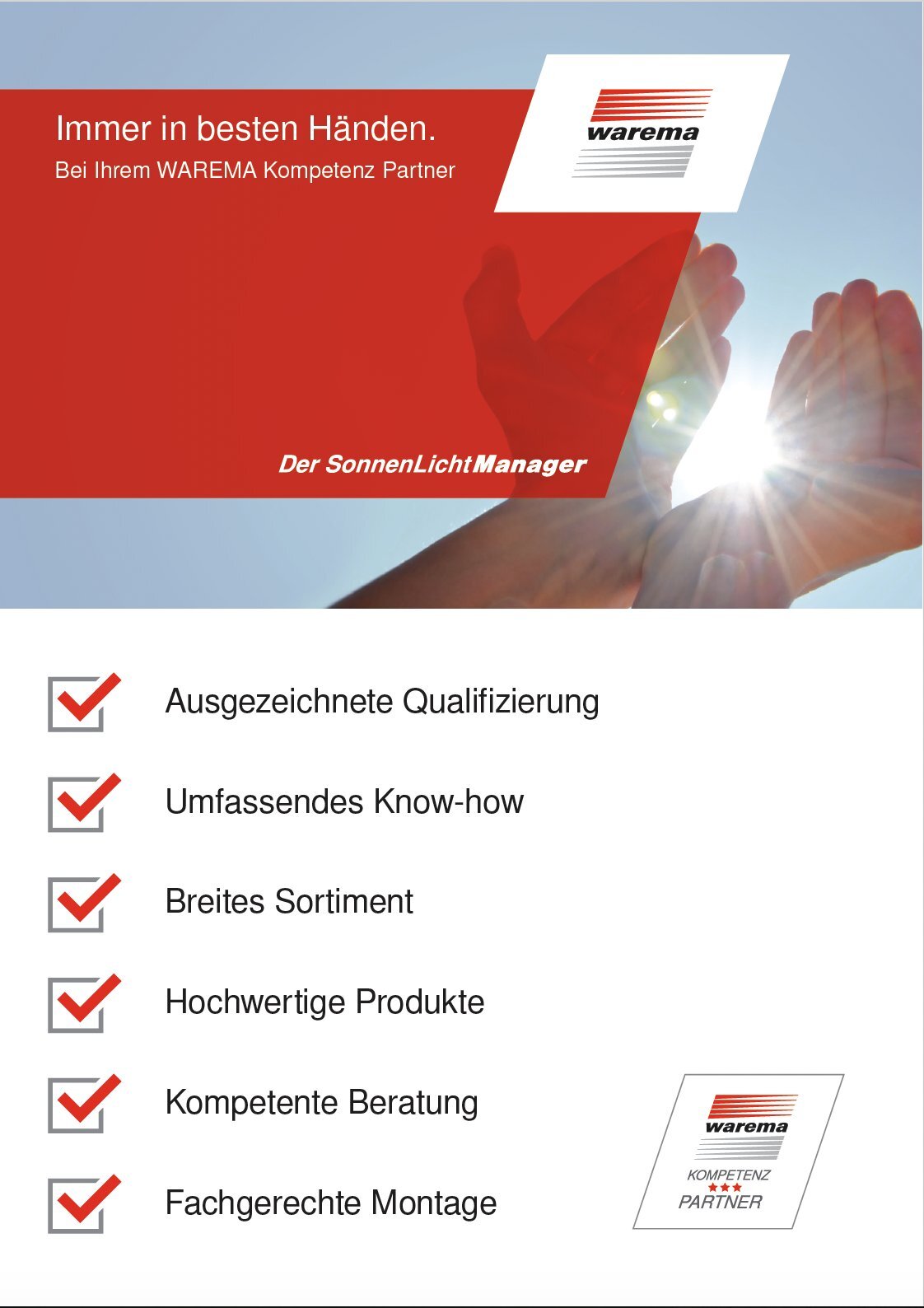 Immer in besten Händen.
Bei Ihrem WAREMA Kompetenz Partner

warema

Der SonnenLichtManager

Ausgezeichnete Qualifizierung

Umfassendes Know-how

Breites Sortiment

Hochwertige Produkte

Kompetente Beratung

Fachgerechte Montage

warema
KOMPETENZ
PARTNER